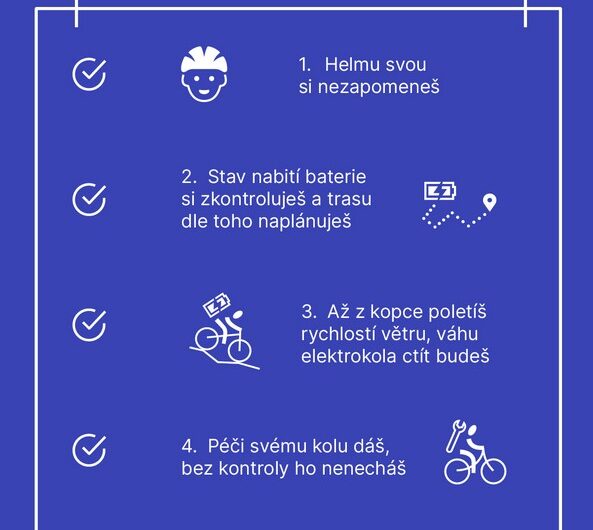 1. Helmu svou si nezapomeneš

2. Stav nabití baterie si zkontroluješ a trasu dle toho naplánuješ

3. Až z kopce poletíš rychlostí větru, váhu elektrokola cítit budeš

4. Péči svému kolu dáš, bez kontroly ho nenecháš